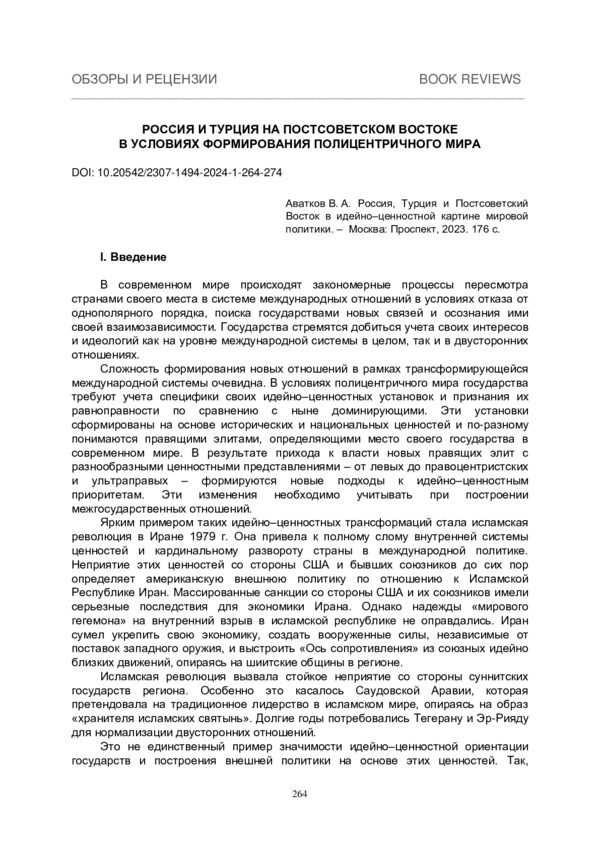 ОБЗОРЫ И РЕЦЕНЗИИ BOOK REVIEWS

РОССИЯ И ТУРЦИЯ НА ПОСТСОВЕТСКОМ ВОСТОКЕ В УСЛОВИЯХ ФОРМИРОВАНИЯ ПОЛИЦЕНТРИЧНОГО МИРА

DOI: 10.20542/2307-1494-2024-1-264-274

Аватков В. А. Россия, Турция и Постсоветский Восток в идейно–ценностной картине мировой политики. – Москва: Проспект, 2023. 176 с.

I. Введение

В современном мире происходят закономерные процессы пересмотра странами своего места в системе международных отношений в условиях отказа от однополярного порядка, поиска государствами новых связей и осознания ими своей взаимозависимости. Государства стремятся добиться учета своих интересов и идеологий как на уровне международной системы в целом, так и в двусторонних отношениях.

Сложность формирования новых отношений в рамках трансформирующейся международной системы очевидна. В условиях полицентричного мира государства требуют учета специфики своих идейно–ценностных установок и признания их равноправности по сравнению с ныне доминирующими. Эти установки сформированы на основе исторических и национальных ценностей и по-разному понимаются правящими элитами, определяющими место своего государства в современном мире. В результате прихода к власти новых правящих элит с разнообразными ценностными представлениями – от левых до правоцентристских и ультраправых – формируются новые подходы к идейно–ценностным приоритетам. Эти изменения необходимо учитывать при построении межгосударственных отношений.

Ярким примером таких идейно–ценностных трансформаций стала исламская революция в Иране 1979 г. Она привела к полному слому внутренней системы ценностей и кардинальному развороту страны в международной политике. Неприятие этих ценностей со стороны США и бывших союзников до сих пор определяет американскую внешнюю политику по отношению к Исламской Республике Иран. Массированные санкции со стороны США и их союзников имели серьезные последствия для экономики Ирана. Однако надежды «мирового гегемона» на внутренний взрыв в исламской республике не оправдались. Иран сумел укрепить свою экономику, создать вооруженные силы, независимые от поставок западного оружия, и выстроить «Ось сопротивления» из союзных идейно близких движений, опираясь на шиитские общины в регионе.

Исламская революция вызвала стойкое неприятие со стороны суннитских государств региона. Особенно это касалось Саудовской Аравии, которая претендовала на традиционное лидерство в исламском мире, опираясь на образ «хранителя исламских святынь». Долгие годы потребовались Тегерану и Эр-Рияду для нормализации двусторонних отношений.

Это не единственный пример значимости идейно–ценностной ориентации государств и построения внешней политики на основе этих ценностей. Так,

264